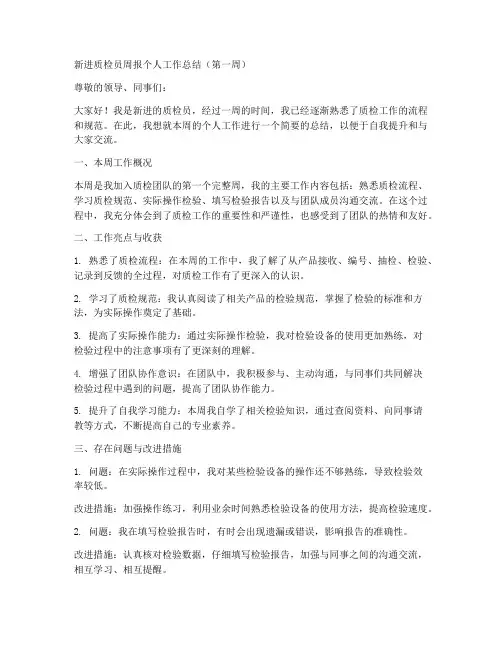 新进质检员周报个人工作总结（第一周）

尊敬的领导、同事们：

大家好！我是新进的质检员，经过一周的时间，我已经逐渐熟悉了质检工作的流程和规范。在此，我想就本周的个人工作进行一个简要的总结，以便于自我提升和与大家交流。

一、本周工作概况

本周是我加入质检团队的第一个完整周，我的主要工作内容包括：熟悉质检流程、学习质检规范、实际操作检验、填写检验报告以及与团队成员沟通交流。在这个过程中，我充分体会到了质检工作的重要性和严谨性，也感受到了团队的热情和友好。

二、工作亮点与收获

1. 熟悉了质检流程：在本周的工作中，我了解了从产品接收、编号、抽检、检验、记录到反馈的全过程，对质检工作有了更深入的认识。

2. 学习了质检规范：我认真阅读了相关产品的检验规范，掌握了检验的标准和方法，为实际操作奠定了基础。

3. 提高了实际操作能力：通过实际操作检验，我对检验设备的使用更加熟练，对检验过程中的注意事项有了更深刻的理解。

4. 增强了团队协作意识：在团队中，我积极参与、主动沟通，与同事们共同解决检验过程中遇到的问题，提高了团队协作能力。

5. 提升了自我学习能力：本周我自学了相关检验知识，通过查阅资料、向同事请教等方式，不断提高自己的专业素养。

三、存在问题与改进措施

1. 问题：在实际操作过程中，我对某些检验设备的操作还不够熟练，导致检验效率较低。

改进措施：加强操作练习，利用业余时间熟悉检验设备的使用方法，提高检验速度。

2. 问题：我在填写检验报告时，有时会出现遗漏或错误，影响报告的准确性。

改进措施：认真核对检验数据，仔细填写检验报告，加强与同事之间的沟通交流，相互学习、相互提醒。